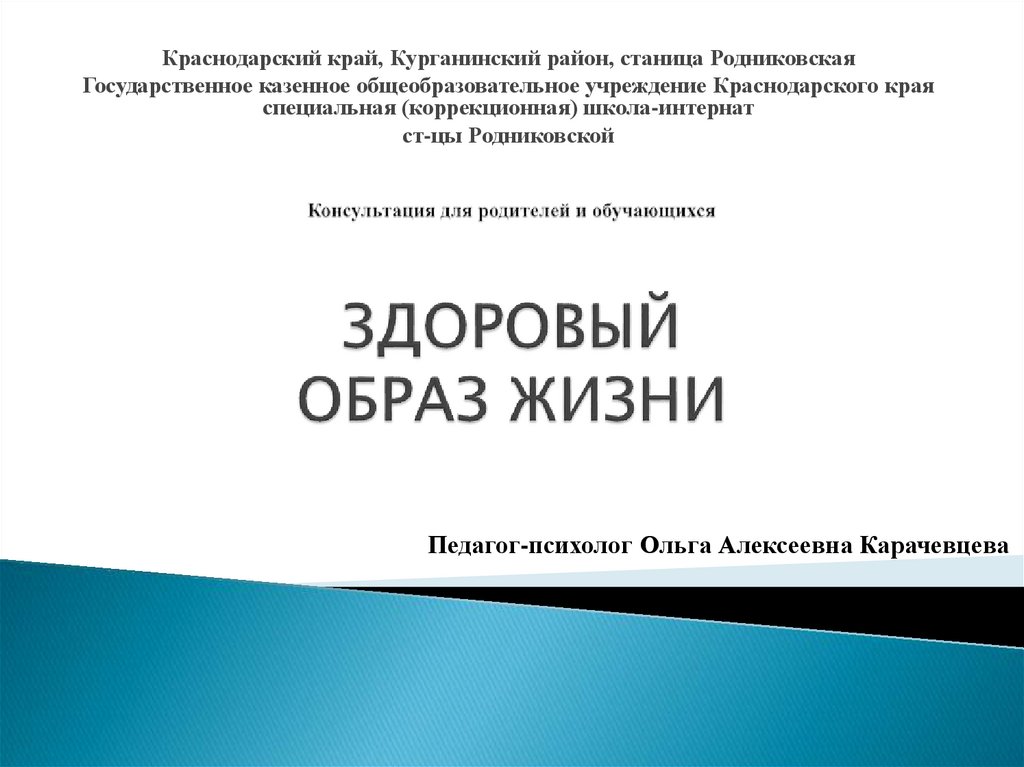 Краснодарский край, Курганинский район, станица Родниковская
Государственное казенное общеобразовательное учреждение Краснодарского края
специальная (коррекционная) школа-интернат
ст-цы Родниковской

Консультация для родителей и обучающихся

ЗДОРОВЫЙ
ОБРАЗ ЖИЗНИ

Педагог-психолог Ольга Алексеевна Карачевцева